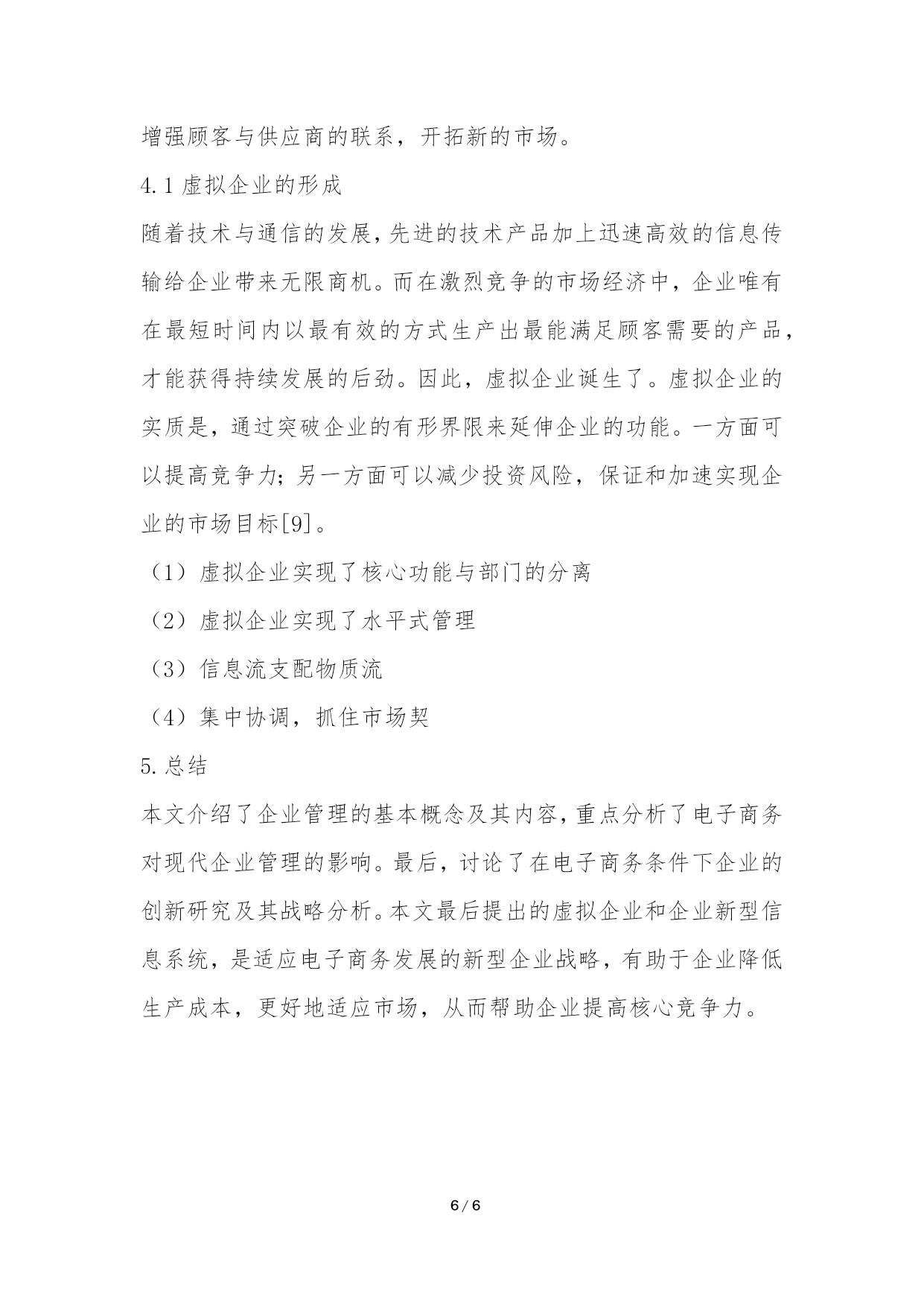 增强顾客与供应商的联系，开拓新的市场。

4.1 虚拟企业的形成

随着技术与通信的发展，先进的技术产品加上迅速高效的信息传输给企业带来无限商机。而在激烈竞争的市场经济中，企业唯有在最短时间内以最有效的方式生产出最能满足顾客需要的产品，才能获得持续发展的后劲。因此，虚拟企业诞生了。虚拟企业的实质是，通过突破企业的有形界限来延伸企业的功能。一方面可以提高竞争力；另一方面可以减少投资风险，保证和加速实现企业的市场目标[9]。

（1）虚拟企业实现了核心功能与部门的分离

（2）虚拟企业实现了水平式管理

（3）信息流支配物质流

（4）集中协调，抓住市场契

5.总结

本文介绍了企业管理的基本概念及其内容，重点分析了电子商务对现代企业管理的影响。最后，讨论了在电子商务条件下企业的创新研究及其战略分析。本文最后提出的虚拟企业和企业新型信息系统，是适应电子商务发展的新型企业战略，有助于企业降低生产成本，更好地适应市场，从而帮助企业提高核心竞争力。

6 / 6